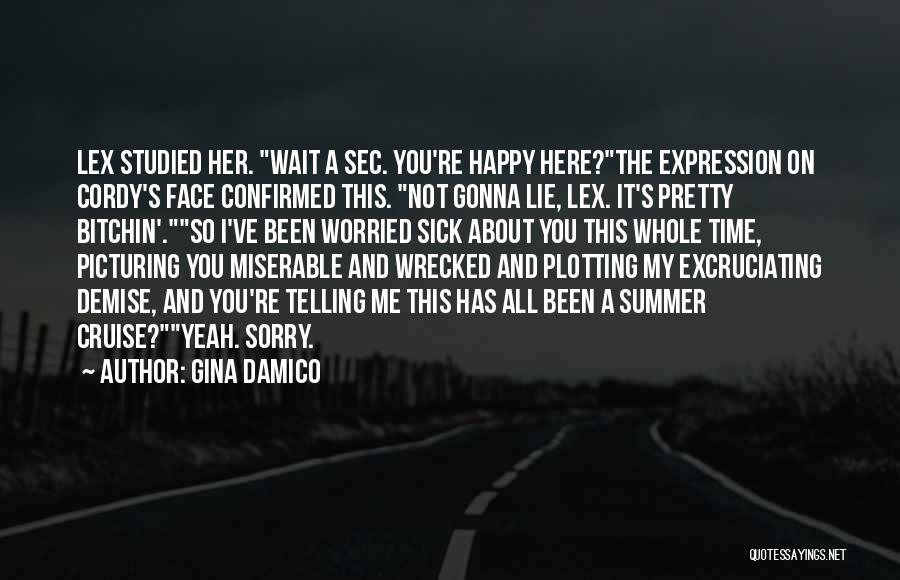 LEX STUDIED HER. "WAIT A SEC. YOU'RE HAPPY HERE?"THE EXPRESSION ON CORDY'S FACE CONFIRMED THIS. "NOT GONNA LIE, LEX. IT'S PRETTY BITCHIN'.""SO I'VE BEEN WORRIED SICK ABOUT YOU THIS WHOLE TIME, PICTURING YOU MISERABLE AND WRECKED AND PLOTTING MY EXCRUCIATING DEMISE, AND YOU'RE TELLING ME THIS HAS ALL BEEN A SUMMER CRUISE?""YEAH. SORRY.

~ AUTHOR: GINA DAMICO

QUOTESSAYINGS.NET